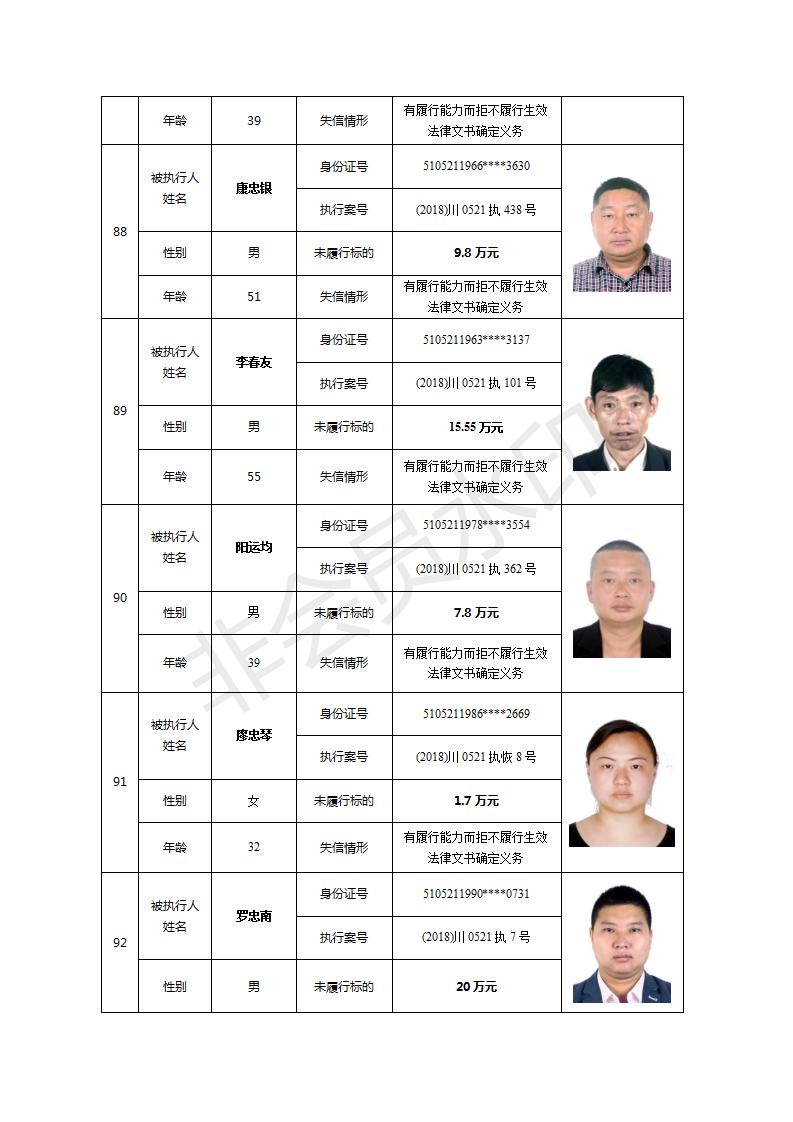 |  | 年龄 | 39 | 失信情形 | 有履行能力而拒不履行生效法律文书确定义务 |  |
|---|---|---|---|---|---|
| 88 | 被执行人姓名 | 康忠银 | 身份证号 | 5105211966****3630 |  |
|  |  |  | 执行案号 | (2018)川 0521 执 438 号 |  |
|  | 性别 | 男 | 未履行标的 | 9.8 万元 |  |
|  | 年龄 | 51 | 失信情形 | 有履行能力而拒不履行生效法律文书确定义务 |  |
| 89 | 被执行人姓名 | 李春友 | 身份证号 | 5105211963****3137 |  |
|  |  |  | 执行案号 | (2018)川 0521 执 101 号 |  |
|  | 性别 | 男 | 未履行标的 | 15.55 万元 |  |
|  | 年龄 | 55 | 失信情形 | 有履行能力而拒不履行生效法律文书确定义务 |  |
| 90 | 被执行人姓名 | 阳运均 | 身份证号 | 5105211978****3554 |  |
|  |  |  | 执行案号 | (2018)川 0521 执 362 号 |  |
|  | 性别 | 男 | 未履行标的 | 7.8 万元 |  |
|  | 年龄 | 39 | 失信情形 | 有履行能力而拒不履行生效法律文书确定义务 |  |
| 91 | 被执行人姓名 | 廖忠琴 | 身份证号 | 5105211986****2669 |  |
|  |  |  | 执行案号 | (2018)川 0521 执恢 8 号 |  |
|  | 性别 | 女 | 未履行标的 | 1.7 万元 |  |
|  | 年龄 | 32 | 失信情形 | 有履行能力而拒不履行生效法律文书确定义务 |  |
| 92 | 被执行人姓名 | 罗忠南 | 身份证号 | 5105211990****0731 |  |
|  |  |  | 执行案号 | (2018)川 0521 执 7 号 |  |
|  | 性别 | 男 | 未履行标的 | 20 万元 |  |

非会员水印